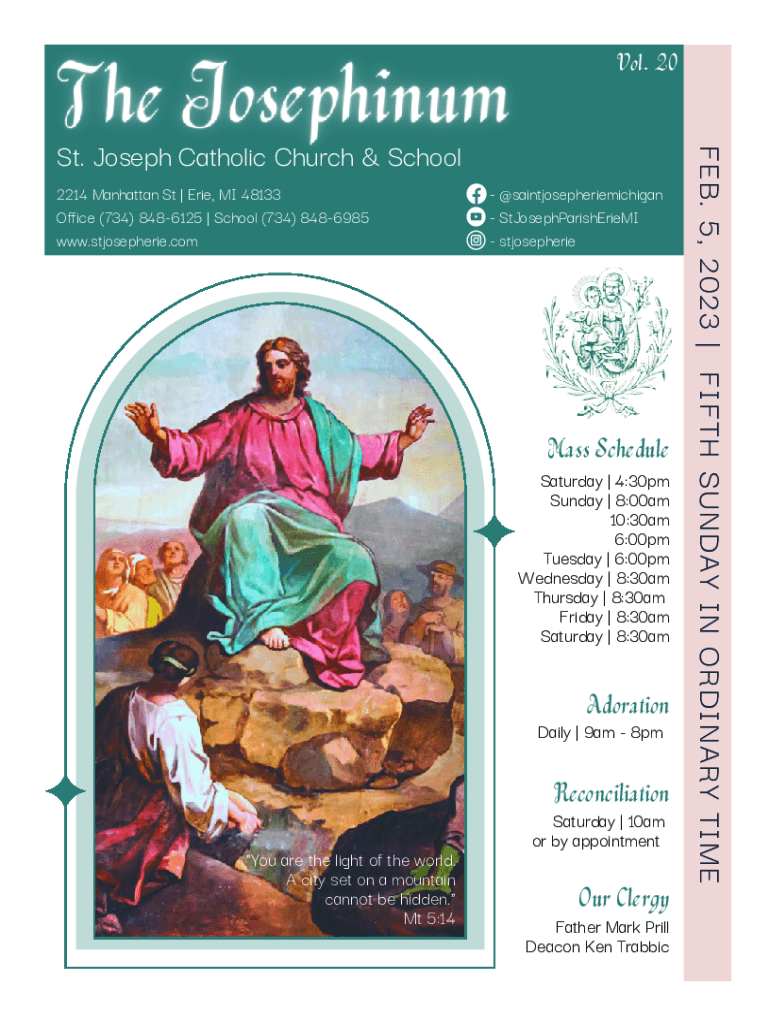 The Josephinum

Vol. 20

St. Joseph Catholic Church & School

2214 Manhattan St | Erie, MI 48133
Office (734) 848-6125 | School (734) 848-6985
www.stjosepherie.com

- @saintjosepheriemichigan
- StJosephParishErieMI
- stjosepherie

FEB. 5, 2023 | FIFTH SUNDAY IN ORDINARY TIME

Mass Schedule

Saturday | 4:30pm
Sunday | 8:00am
10:30am
6:00pm
Tuesday | 6:00pm
Wednesday | 8:30am
Thursday | 8:30am
Friday | 8:30am
Saturday | 8:30am

Adoration

Daily | 9am - 8pm

Reconciliation

Saturday | 10am
or by appointment

Our Clergy

Father Mark Prill
Deacon Ken Trabbic

"You are the light of the world. A city set on a mountain cannot be hidden."
Mt 5:14